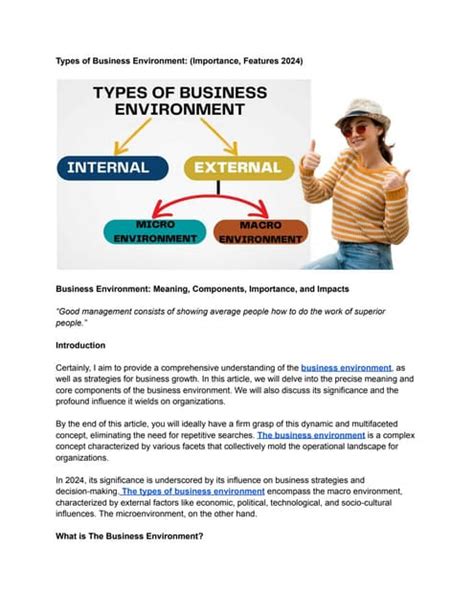 Types of Business Environment: (Importance, Features 2024)

TYPES OF BUSINESS ENVIRONMENT

INTERNAL

EXTERNAL

MICRO ENVIRONMENT

MACRO ENVIRONMENT

Business Environment: Meaning, Components, Importance, and Impacts

"Good management consists of showing average people how to do the work of superior people."

Introduction

Certainly, I aim to provide a comprehensive understanding of the business environment, as well as strategies for business growth. In this article, we will delve into the precise meaning and core components of the business environment. We will also discuss its significance and the profound influence it wields on organizations.

By the end of this article, you will ideally have a firm grasp of this dynamic and multifaceted concept, eliminating the need for repetitive searches. The business environment is a complex concept characterized by various facets that collectively mold the operational landscape for organizations.

In 2024, its significance is underscored by its influence on business strategies and decision-making. The types of business environment encompass the macro environment, characterized by external factors like economic, political, technological, and socio-cultural influences. The microenvironment, on the other hand.

What is The Business Environment?